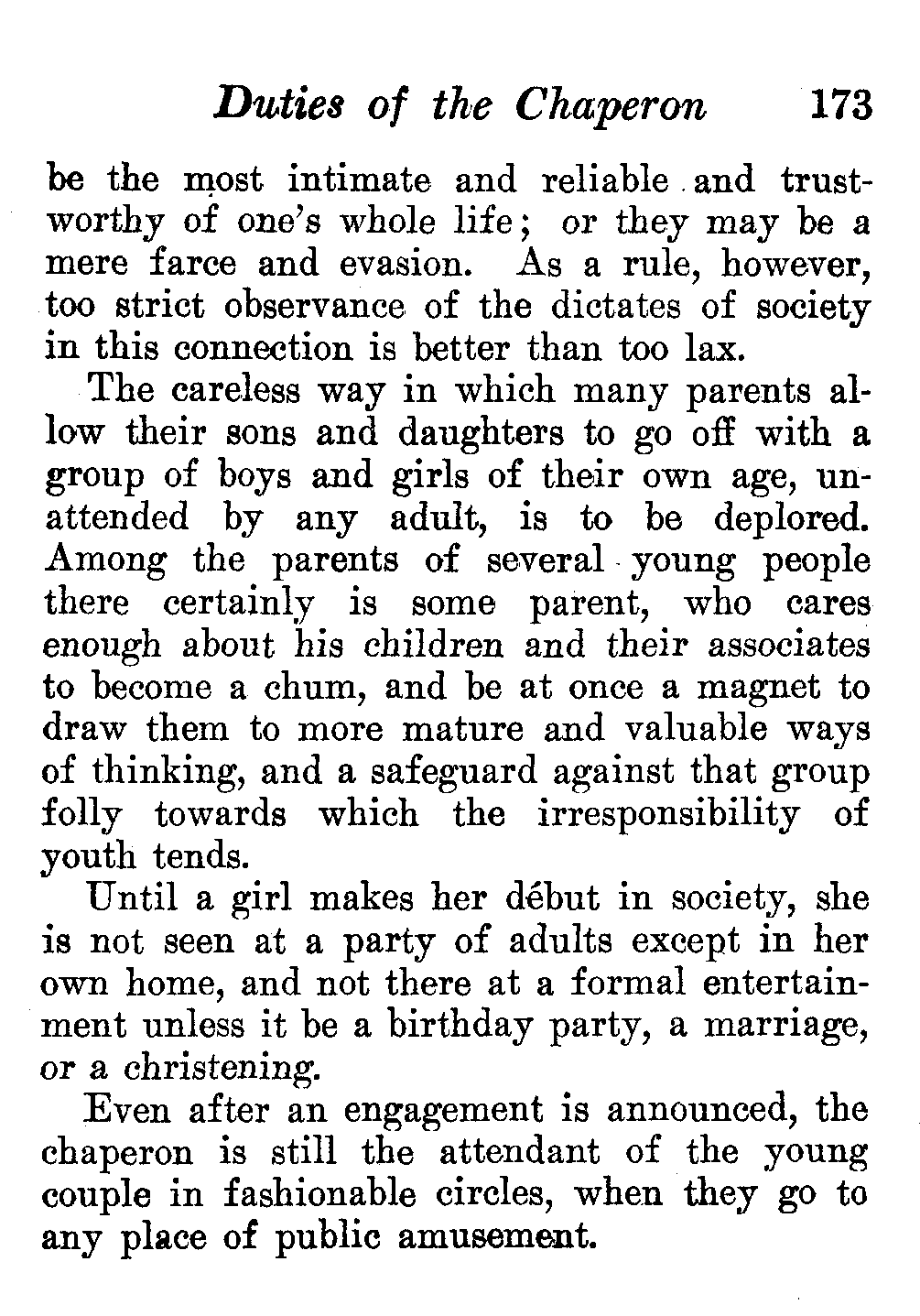 Duties of the Chaperon 173

be the most intimate and reliable and trustworthy of one's whole life; or they may be a mere farce and evasion. As a rule, however, too strict observance of the dictates of society in this connection is better than too lax.

The careless way in which many parents allow their sons and daughters to go off with a group of boys and girls of their own age, unattended by any adult, is to be deplored. Among the parents of several young people there certainly is some parent, who cares enough about his children and their associates to become a chum, and be at once a magnet to draw them to more mature and valuable ways of thinking, and a safeguard against that group folly towards which the irresponsibility of youth tends.

Until a girl makes her début in society, she is not seen at a party of adults except in her own home, and not there at a formal entertainment unless it be a birthday party, a marriage, or a christening.

Even after an engagement is announced, the chaperon is still the attendant of the young couple in fashionable circles, when they go to any place of public amusement.